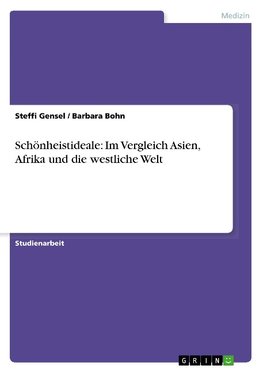 Medizin

Steffi Gensel / Barbara Bohn

Schönheistideale: Im Vergleich Asien, Afrika und die westliche Welt

Studienarbeit

GRIN